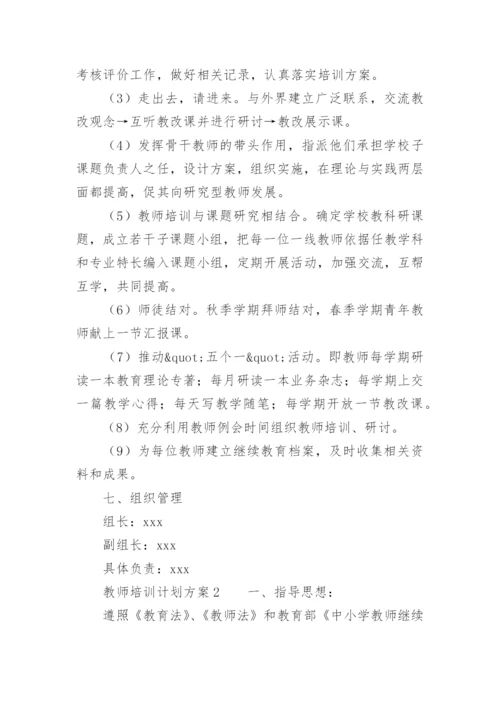 考核评价工作，做好相关记录，认真落实培训方案。

（3）走出去，请进来。与外界建立广泛联系，交流教改观念→互听教改课并进行研讨→教改展示课。

（4）发挥骨干教师的带头作用，指派他们承担学校子课题负责人之任，设计方案，组织实施，在理论与实践两层面都提高，促其向研究型教师发展。

（5）教师培训与课题研究相结合。确定学校教科研课题，成立若干子课题小组，把每一位一线教师依据任教学科和专业特长编入课题小组，定期开展活动，加强交流，互帮互学，共同提高。

（6）师徒结对。秋季学期拜师结对，春季学期青年教师献上一节汇报课。

（7）推动&quot;五个一&quot;活动。即教师每学期研读一本教育理论专著；每月研读一本业务杂志；每学期上交一篇教学心得；每天写教学随笔；每学期开放一节教改课。

（8）充分利用教师例会时间组织教师培训、研讨。

（9）为每位教师建立继续教育档案，及时收集相关资料和成果。

七、组织管理

组长：xxx

副组长：xxx

具体负责：xxx

教师培训计划方案２　　一、指导思想：

遵照《教育法》、《教师法》和教育部《中小学教师继续